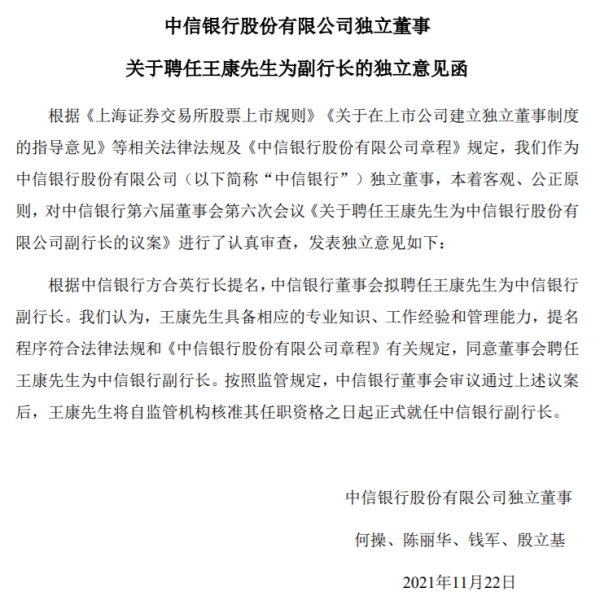 中信银行股份有限公司独立董事

关于聘任王康先生为副行长的独立意见函

根据《上海证券交易所股票上市规则》《关于在上市公司建立独立董事制度的指导意见》等相关法律法规及《中信银行股份有限公司章程》规定，我们作为中信银行股份有限公司（以下简称“中信银行”）独立董事，本着客观、公正原则，对中信银行第六届董事会第六次会议《关于聘任王康先生为中信银行股份有限公司副行长的议案》进行了认真审查，发表独立意见如下：

根据中信银行方合英行长提名，中信银行董事会拟聘任王康先生为中信银行副行长。我们认为，王康先生具备相应的专业知识、工作经验和管理能力，提名程序符合法律法规和《中信银行股份有限公司章程》有关规定，同意董事会聘任王康先生为中信银行副行长。按照监管规定，中信银行董事会审议通过上述议案后，王康先生将自监管机构核准其任职资格之日起正式就任中信银行副行长。

中信银行股份有限公司独立董事

何操、陈丽华、钱军、殷立基

2021年11月22日